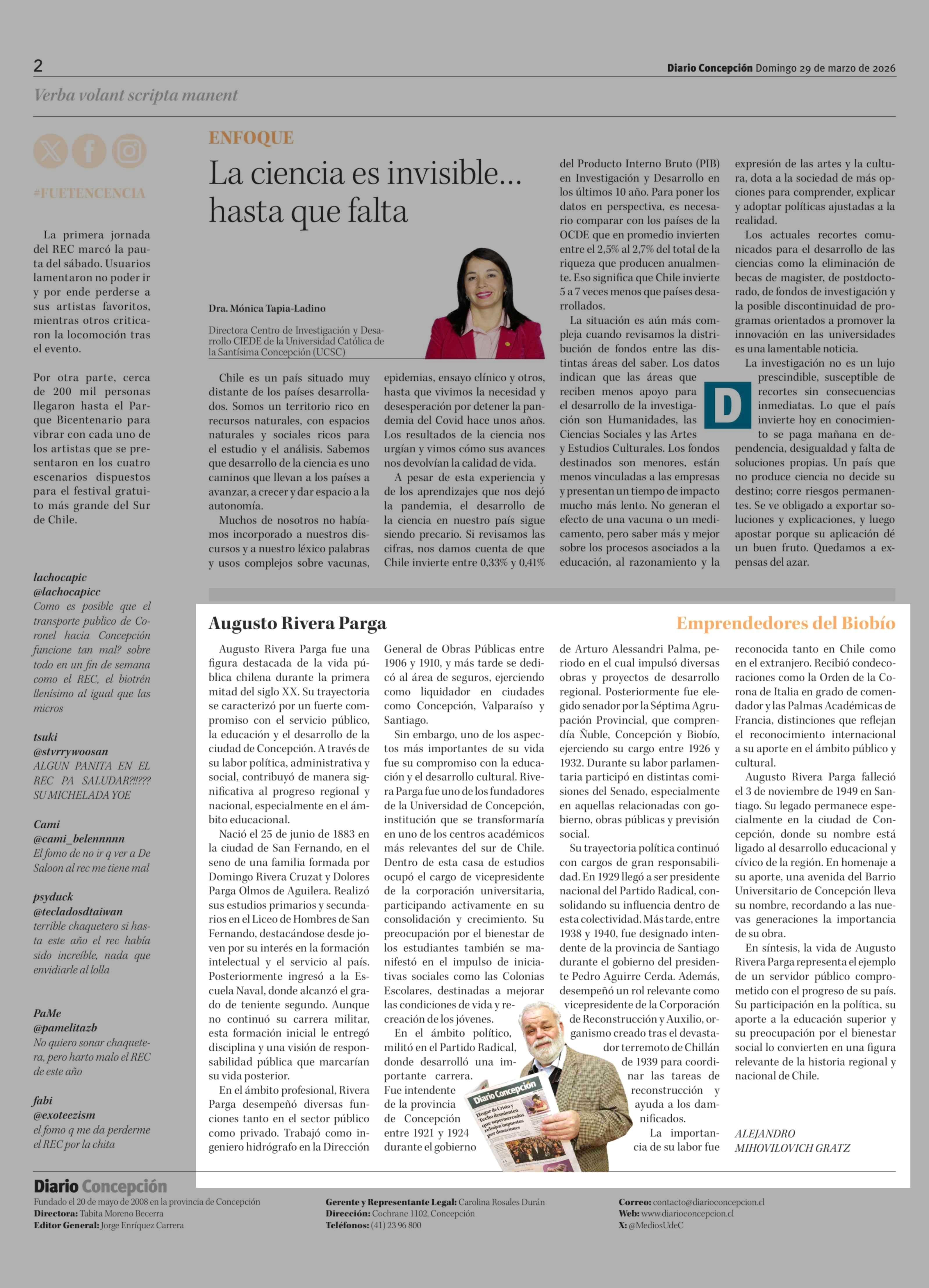 2

Diario Concepción Domingo 29 de marzo de 2026

Verba volant scripta manent

#FUETENCENCIA

La primera jornada del REC marcó la pauta del sábado. Usuarios lamentaron no poder ir y por ende perderse a sus artistas favoritos, mientras otros criticaron la locomoción tras el evento.

Por otra parte, cerca de 200 mil personas llegaron hasta el Parque Bicentenario para vibrar con cada uno de los artistas que se presentaron en los cuatro escenarios dispuestos para el festival gratuito más grande del Sur de Chile.

lachocapic
@lachocapicc
Como es posible que el transporte publico de Coronel hacia Concepción funcione tan mal? sobre todo en un fin de semana como el REC, el biotrén llenísimo al igual que las micros

tsuki
@stvrrywoosan
ALGUN PANITA EN EL REC PA SALUDAR?!!??? SU MICHELADA YOE

Cami
@cami_belennnnn
El fomo de no ir q ver a De Saloon al rec me tiene mal

psyduck
@tecladosdtaiwan
terrible chaquetero si hasta este año el rec había sido increíble, nada que envidiarle al lolla

PaMe
@pamelitazb
No quiero sonar chaquetera, pero harto malo el REC de este año

fabi
@exoteezism
el fomo q me da perderme el REC por la chita

ENFOQUE

La ciencia es invisible... hasta que falta

Dra. Mónica Tapia-Ladino

Directora Centro de Investigación y Desarrollo CIEDE de la Universidad Católica de la Santísima Concepción (UCSC)

Chile es un país situado muy distante de los países desarrollados. Somos un territorio rico en recursos naturales, con espacios naturales y sociales ricos para el estudio y el análisis. Sabemos que desarrollo de la ciencia es uno caminos que llevan a los países a avanzar, a crecer y dar espacio a la autonomía.

Muchos de nosotros no habíamos incorporado a nuestros discursos y a nuestro léxico palabras y usos complejos sobre vacunas, epidemias, ensayo clínico y otros, hasta que vivimos la necesidad y desesperación por detener la pandemia del Covid hace unos años. Los resultados de la ciencia nos urgían y vimos cómo sus avances nos devolvían la calidad de vida.

A pesar de esta experiencia y de los aprendizajes que nos dejó la pandemia, el desarrollo de la ciencia en nuestro país sigue siendo precario. Si revisamos las cifras, nos damos cuenta de que Chile invierte entre 0,33% y 0,41% del Producto Interno Bruto (PIB) en Investigación y Desarrollo en los últimos 10 año. Para poner los datos en perspectiva, es necesario comparar con los países de la OCDE que en promedio invierten entre el 2,5% al 2,7% del total de la riqueza que producen anualmente. Eso significa que Chile invierte 5 a 7 veces menos que países desarrollados.

La situación es aún más compleja cuando revisamos la distribución de fondos entre las distintas áreas del saber. Los datos indican que las áreas que reciben menos apoyo para el desarrollo de la investigación son Humanidades, las Ciencias Sociales y las Artes y Estudios Culturales. Los fondos destinados son menores, están menos vinculadas a las empresas y presentan un tiempo de impacto mucho más lento. No generan el efecto de una vacuna o un medicamento, pero saber más y mejor sobre los procesos asociados a la educación, al razonamiento y la expresión de las artes y la cultura, dota a la sociedad de más opciones para comprender, explicar y adoptar políticas ajustadas a la realidad.

Los actuales recortes comunicados para el desarrollo de las ciencias como la eliminación de becas de magister, de postdoctorado, de fondos de investigación y la posible discontinuidad de programas orientados a promover la innovación en las universidades es una lamentable noticia.

La investigación no es un lujo prescindible, susceptible de recortes sin consecuencias inmediatas. Lo que el país invierte hoy en conocimiento se paga mañana en dependencia, desigualdad y falta de soluciones propias. Un país que no produce ciencia no decide su destino; corre riesgos permanentes. Se ve obligado a exportar soluciones y explicaciones, y luego apostar porque su aplicación dé un buen fruto. Quedamos a expensas del azar.

D

Augusto Rivera Parga

Emprendedores del Biobío

Augusto Rivera Parga fue una figura destacada de la vida pública chilena durante la primera mitad del siglo XX. Su trayectoria se caracterizó por un fuerte compromiso con el servicio público, la educación y el desarrollo de la ciudad de Concepción. A través de su labor política, administrativa y social, contribuyó de manera significativa al progreso regional y nacional, especialmente en el ámbito educacional.

Nació el 25 de junio de 1883 en la ciudad de San Fernando, en el seno de una familia formada por Domingo Rivera Cruzat y Dolores Parga Olmos de Aguilera. Realizó sus estudios primarios y secundarios en el Liceo de Hombres de San Fernando, destacándose desde joven por su interés en la formación intelectual y el servicio al país. Posteriormente ingresó a la Escuela Naval, donde alcanzó el grado de teniente segundo. Aunque no continuó su carrera militar, esta formación inicial le entregó disciplina y una visión de responsabilidad pública que marcarían su vida posterior.

En el ámbito profesional, Rivera Parga desempeñó diversas funciones tanto en el sector público como privado. Trabajó como ingeniero hidrógrafo en la Dirección General de Obras Públicas entre 1906 y 1910, y más tarde se dedicó al área de seguros, ejerciendo como liquidador en ciudades como Concepción, Valparaíso y Santiago.

Sin embargo, uno de los aspectos más importantes de su vida fue su compromiso con la educación y el desarrollo cultural. Rivera Parga fue uno de los fundadores de la Universidad de Concepción, institución que se transformaría en uno de los centros académicos más relevantes del sur de Chile. Dentro de esta casa de estudios ocupó el cargo de vicepresidente de la corporación universitaria, participando activamente en su consolidación y crecimiento. Su preocupación por el bienestar de los estudiantes también se manifestó en el impulso de iniciativas sociales como las Colonias Escolares, destinadas a mejorar las condiciones de vida y recreación de los jóvenes.

En el ámbito político, militó en el Partido Radical, donde desarrolló una importante carrera. Fue intendente de la provincia de Concepción entre 1921 y 1924 durante el gobierno de Arturo Alessandri Palma, periodo en el cual impulsó diversas obras y proyectos de desarrollo regional. Posteriormente fue elegido senador por la Séptima Agrupación Provincial, que comprendía Ñuble, Concepción y Biobío, ejerciendo su cargo entre 1926 y 1932. Durante su labor parlamentaria participó en distintas comisiones del Senado, especialmente en aquellas relacionadas con gobierno, obras públicas y previsión social.

Su trayectoria política continuó con cargos de gran responsabilidad. En 1929 llegó a ser presidente nacional del Partido Radical, consolidando su influencia dentro de esta colectividad. Más tarde, entre 1938 y 1940, fue designado intendente de la provincia de Santiago durante el gobierno del presidente Pedro Aguirre Cerda. Además, desempeñó un rol relevante como vicepresidente de la Corporación de Reconstrucción y Auxilio, organismo creado tras el devastador terremoto de Chillán de 1939 para coordinar las tareas de reconstrucción y ayuda a los damnificados.

La importancia de su labor fue reconocida tanto en Chile como en el extranjero. Recibió condecoraciones como la Orden de la Corona de Italia en grado de comendador y las Palmas Académicas de Francia, distinciones que reflejan el reconocimiento internacional a su aporte en el ámbito público y cultural.

Augusto Rivera Parga falleció el 3 de noviembre de 1949 en Santiago. Su legado permanece especialmente en la ciudad de Concepción, donde su nombre está ligado al desarrollo educacional y cívico de la región. En homenaje a su aporte, una avenida del Barrio Universitario de Concepción lleva su nombre, recordando a las nuevas generaciones la importancia de su obra.

En síntesis, la vida de Augusto Rivera Parga representa el ejemplo de un servidor público comprometido con el progreso de su país. Su participación en la política, su aporte a la educación superior y su preocupación por el bienestar social lo convierten en una figura relevante de la historia regional y nacional de Chile.

ALEJANDRO MIHOVILOVICH GRATZ

Diario Concepción
Hogar de Cristo y Techo desmienten que supermercados rebajen impuestos por donaciones

Diario Concepción
Fundado el 20 de mayo de 2008 en la provincia de Concepción
Directora: Tabita Moreno Becerra
Editor General: Jorge Enríquez Carrera

Gerente y Representante Legal: Carolina Rosales Durán
Dirección: Cochrane 1102, Concepción
Teléfonos: (41) 23 96 800

Correo: contacto@diarioconcepcion.cl
Web: www.diarioconcepcion.cl
X: @MediosUdeC